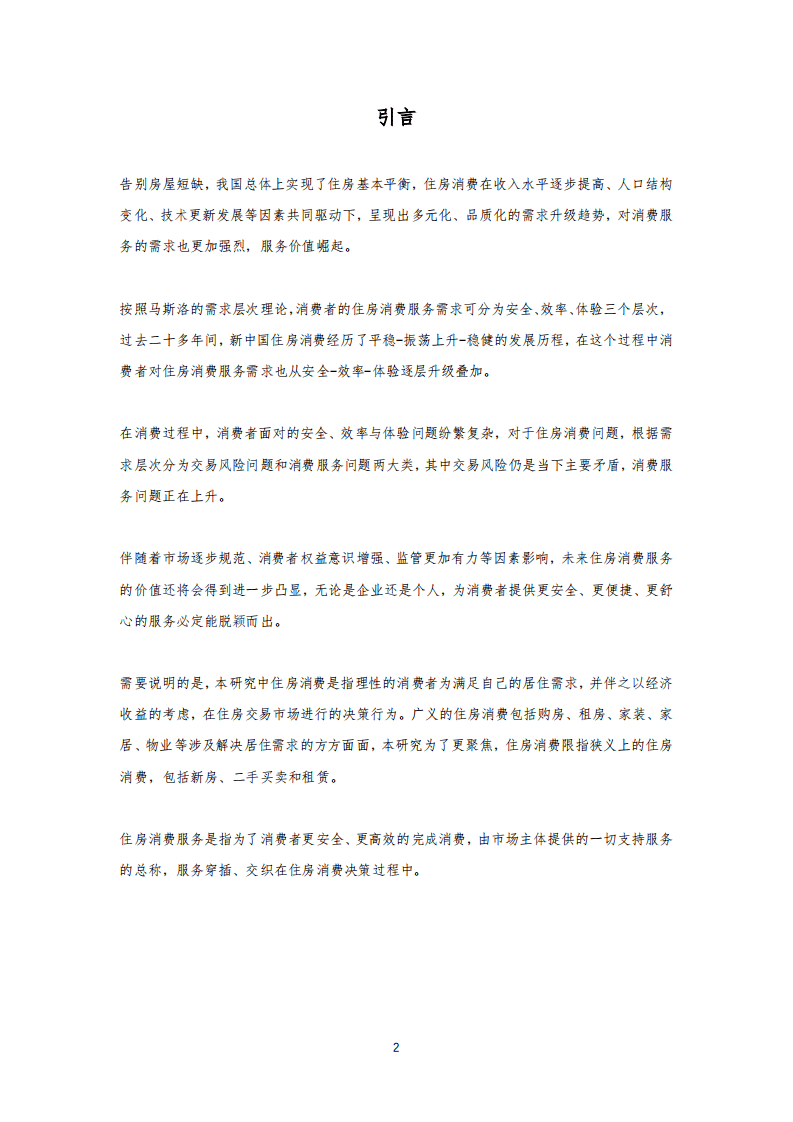 引言

告别房屋短缺，我国总体上实现了住房基本平衡，住房消费在收入水平逐步提高、人口结构变化、技术更新发展等因素共同驱动下，呈现出多元化、品质化的需求升级趋势，对消费服务的需求也更加强烈，服务价值崛起。

按照马斯洛的需求层次理论,消费者的住房消费服务需求可分为安全、效率、体验三个层次，过去二十多年间，新中国住房消费经历了平稳-振荡上升-稳健的发展历程，在这个过程中消费者对住房消费服务需求也从安全-效率-体验逐层升级叠加。

在消费过程中，消费者面对的安全、效率与体验问题纷繁复杂，对于住房消费问题，根据需求层次分为交易风险问题和消费服务问题两大类，其中交易风险仍是当下主要矛盾，消费服务问题正在上升。

伴随着市场逐步规范、消费者权益意识增强、监管更加有力等因素影响，未来住房消费服务的价值还将会得到进一步凸显，无论是企业还是个人，为消费者提供更安全、更便捷、更舒心的服务必定能脱颖而出。

需要说明的是，本研究中住房消费是指理性的消费者为满足自己的居住需求，并伴之以经济收益的考虑，在住房交易市场进行的决策行为。广义的住房消费包括购房、租房、家装、家居、物业等涉及解决居住需求的方方面面，本研究为了更聚焦，住房消费限指狭义上的住房消费，包括新房、二手买卖和租赁。

住房消费服务是指为了消费者更安全、更高效的完成消费，由市场主体提供的一切支持服务的总称，服务穿插、交织在住房消费决策过程中。

2